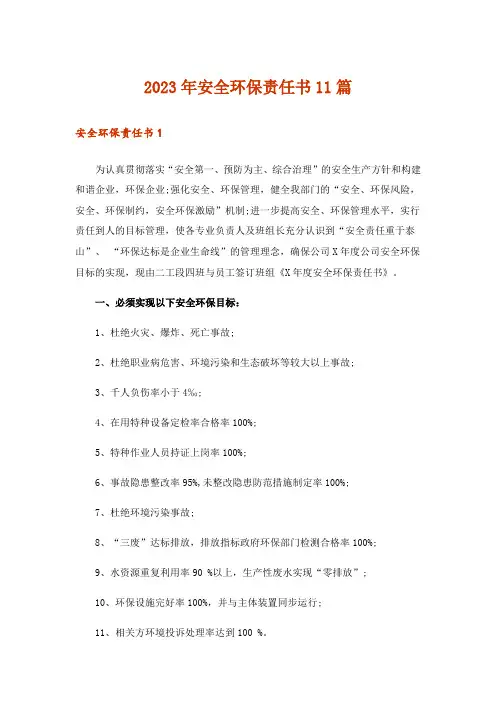 2023年安全环保责任书11篇

安全环保责任书1

为认真贯彻落实“安全第一、预防为主、综合治理”的安全生产方针和构建和谐企业，环保企业;强化安全、环保管理，健全我部门的“安全、环保风险，安全、环保制约，安全环保激励”机制;进一步提高安全、环保管理水平，实行责任到人的目标管理，使各专业负责人及班组长充分认识到“安全责任重于泰山”、“环保达标是企业生命线”的管理理念，确保公司X年度公司安全环保目标的实现，现由二工段四班与员工签订班组《X年度安全环保责任书》。

一、必须实现以下安全环保目标:

1、杜绝火灾、爆炸、死亡事故;

2、杜绝职业病危害、环境污染和生态破坏等较大以上事故;

3、千人负伤率小于4‰;

4、在用特种设备定检率合格率100%;

5、特种作业人员持证上岗率100%;

6、事故隐患整改率95%,未整改隐患防范措施制定率100%;

7、杜绝环境污染事故;

8、“三废”达标排放，排放指标政府环保部门检测合格率100%;

9、水资源重复利用率90 %以上，生产性废水实现“零排放”;

10、环保设施完好率100%，并与主体装置同步运行;

11、相关方环境投诉处理率达到100 %。